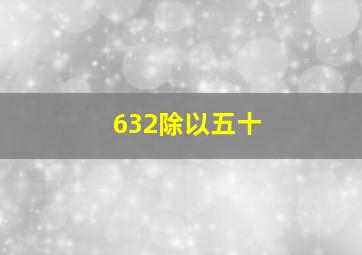 632除以五十